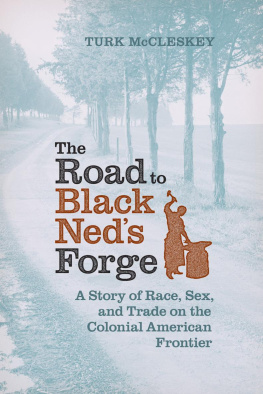 TURK McCLESKEY

The Road to Black Ned's Forge

A Story of Race, Sex, and Trade on the Colonial American Frontier